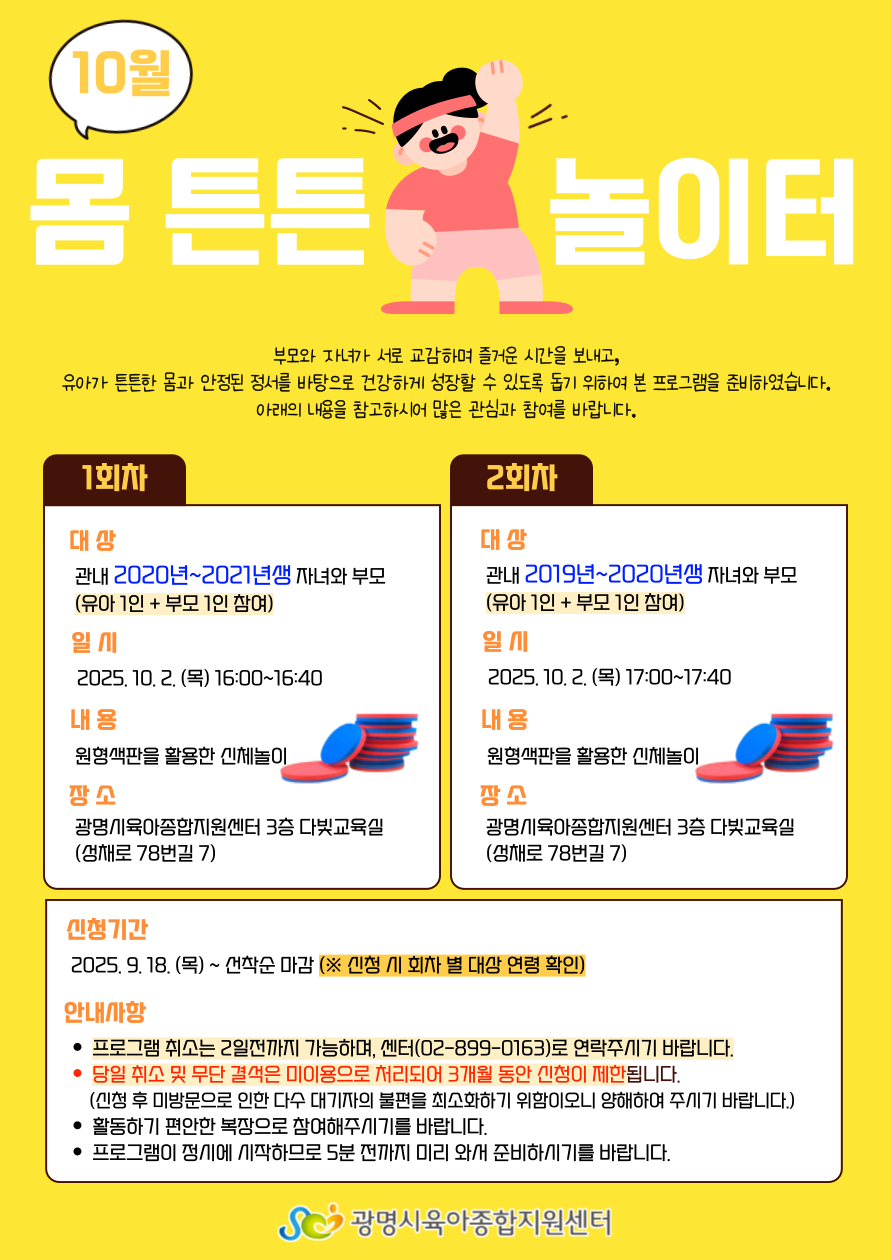 10월

몸 튼튼 놀이터

부모와 자녀가 서로 교감하며 즐거운 시간을 보내고,
유아가 튼튼한 몸과 안정된 정서를 바탕으로 건강하게 성장할 수 있도록 돕기 위하여 본 프로그램을 준비하였습니다.
아래의 내용을 참고하시어 많은 관심과 참여를 바랍니다.

1회차

대 상
관내 2020년~2021년생 자녀와 부모
(유아 1인 + 부모 1인 참여)

일 시
2025. 10. 2. (목) 16:00~16:40

내 용
원형색판을 활용한 신체놀이

장 소
광명시육아종합지원센터 3층 다빛교육실
(성채로 78번길 7)

2회차

대 상
관내 2019년~2020년생 자녀와 부모
(유아 1인 + 부모 1인 참여)

일 시
2025. 10. 2. (목) 17:00~17:40

내 용
원형색판을 활용한 신체놀이

장 소
광명시육아종합지원센터 3층 다빛교육실
(성채로 78번길 7)

신청기간
2025. 9. 18. (목) ~ 선착순 마감 (※ 신청 시 회차 별 대상 연령 확인)

안내사항
• 프로그램 취소는 2일전까지 가능하며, 센터(02-899-0163)로 연락주시기 바랍니다.
• 당일 취소 및 무단 결석은 미이용으로 처리되어 3개월 동안 신청이 제한됩니다.
(신청 후 미방문으로 인한 다수 대기자의 불편을 최소화하기 위함이오니 양해하여 주시기 바랍니다.)
• 활동하기 편안한 복장으로 참여해주시기를 바랍니다.
• 프로그램이 정시에 시작하므로 5분 전까지 미리 와서 준비하시기를 바랍니다.

광명시육아종합지원센터